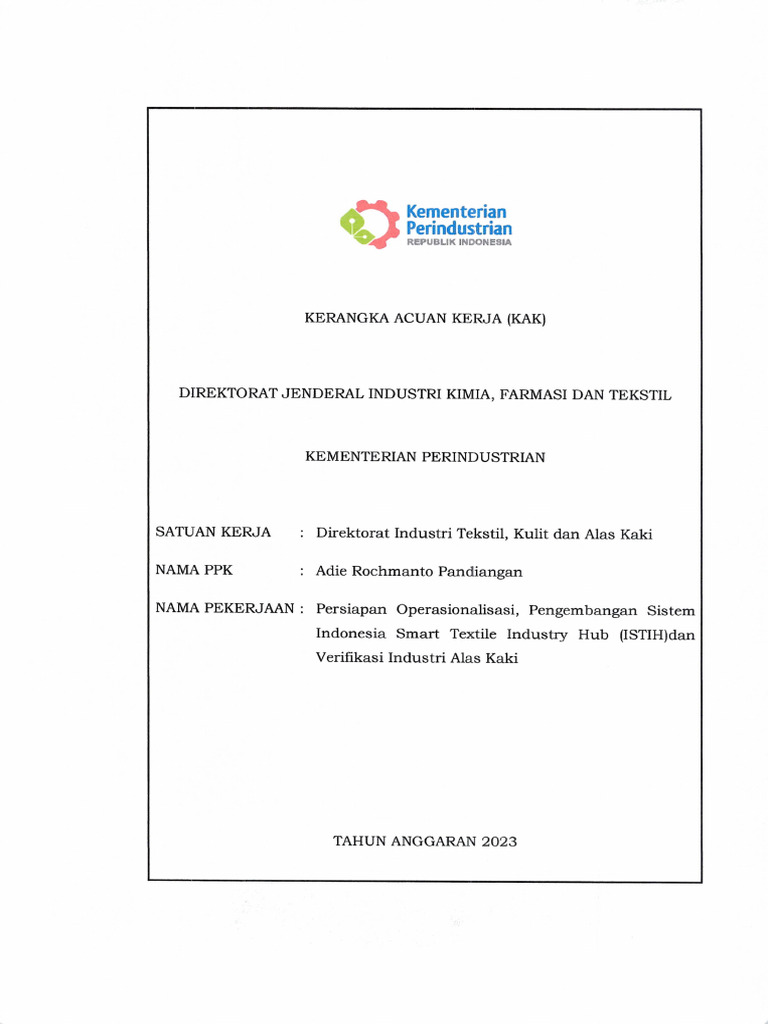 Kementerian Perindustrian
REPUBLIK INDONESIA

KERANGKA ACUAN KERJA (KAK)

DIREKTORAT JENDERAL INDUSTRI KIMIA, FARMASI DAN TEKSTIL

KEMENTERIAN PERINDUSTRIAN

SATUAN KERJA : Direktorat Industri Tekstil, Kulit dan Alas Kaki

NAMA PPK : Adie Rochmanto Pandiangan

NAMA PEKERJAAN : Persiapan Operasionalisasi, Pengembangan Sistem Indonesia Smart Textile Industry Hub (ISTIH)dan Verifikasi Industri Alas Kaki

TAHUN ANGGARAN 2023